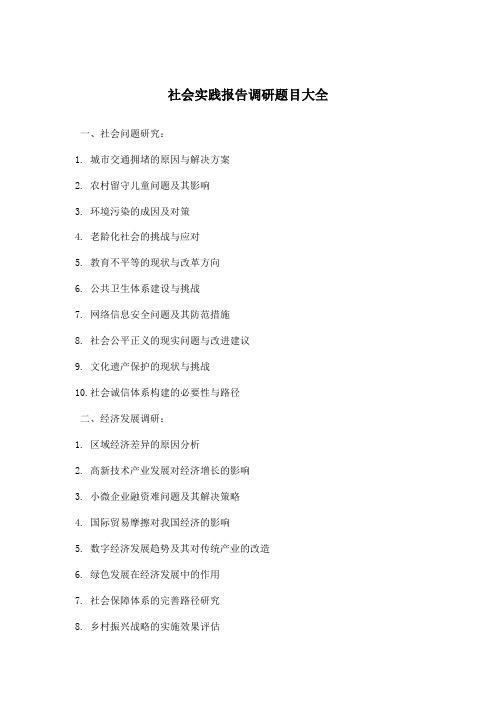 社会实践报告调研题目大全

一、社会问题研究：

1. 城市交通拥堵的原因与解决方案

2. 农村留守儿童问题及其影响

3. 环境污染的成因及对策

4. 老龄化社会的挑战与应对

5. 教育不平等的现状与改革方向

6. 公共卫生体系建设与挑战

7. 网络信息安全问题及其防范措施

8. 社会公平正义的现实问题与改进建议

9. 文化遗产保护的现状与挑战

10. 社会诚信体系构建的必要性与路径

二、经济发展调研：

1. 区域经济差异的原因分析

2. 高新技术产业发展对经济增长的影响

3. 小微企业融资难问题及其解决策略

4. 国际贸易摩擦对我国经济的影响

5. 数字经济发展趋势及其对传统产业的改造

6. 绿色发展在经济发展中的作用

7. 社会保障体系的完善路径研究

8. 乡村振兴战略的实施效果评估